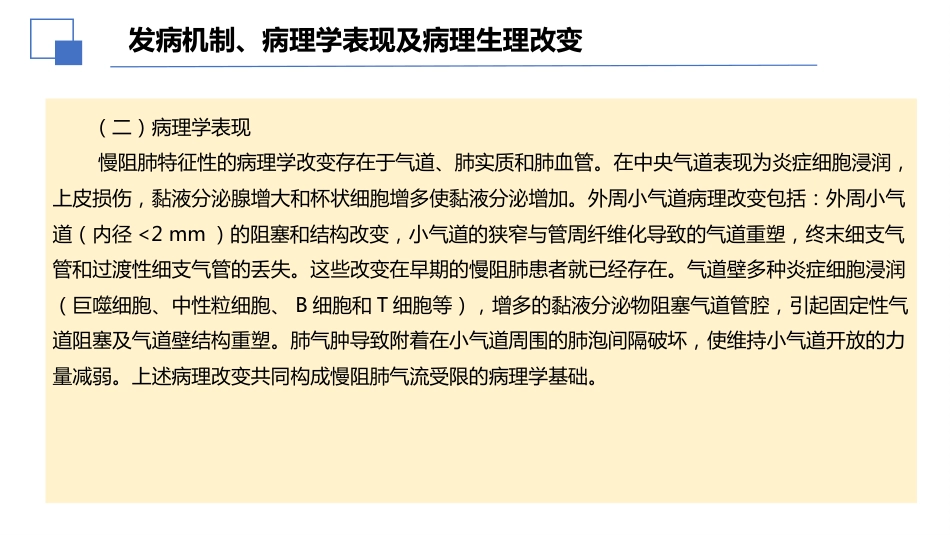 发病机制、病理学表现及病理生理改变

（二）病理学表现

慢阻肺特征性的病理学改变存在于气道、肺实质和肺血管。在中央气道表现为炎症细胞浸润，上皮损伤，黏液分泌腺增大和杯状细胞增多使黏液分泌增加。外周小气道病理改变包括：外周小气道（内径 <2 mm ）的阻塞和结构改变，小气道的狭窄与管周纤维化导致的气道重塑，终末细支气管和过渡性细支气管的丢失。这些改变在早期的慢阻肺患者就已经存在。气道壁多种炎症细胞浸润（巨噬细胞、中性粒细胞、 B 细胞和 T 细胞等），增多的黏液分泌物阻塞气道管腔，引起固定性气道阻塞及气道壁结构重塑。肺气肿导致附着在小气道周围的肺泡间隔破坏，使维持小气道开放的力量减弱。上述病理改变共同构成慢阻肺气流受限的病理学基础。